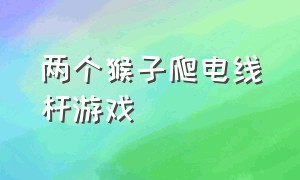 两个猴子爬电线杆游戏